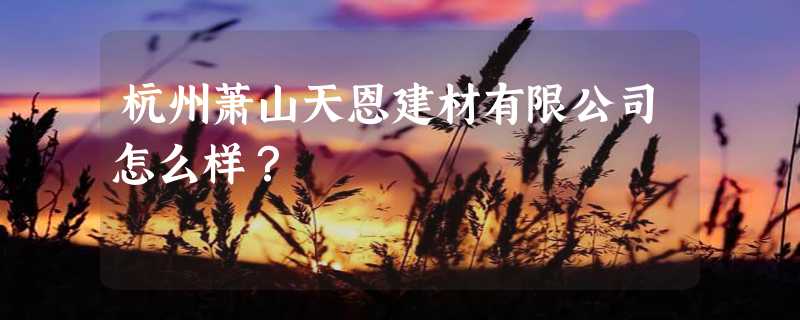 杭州萧山天恩建材有限公司怎么样？